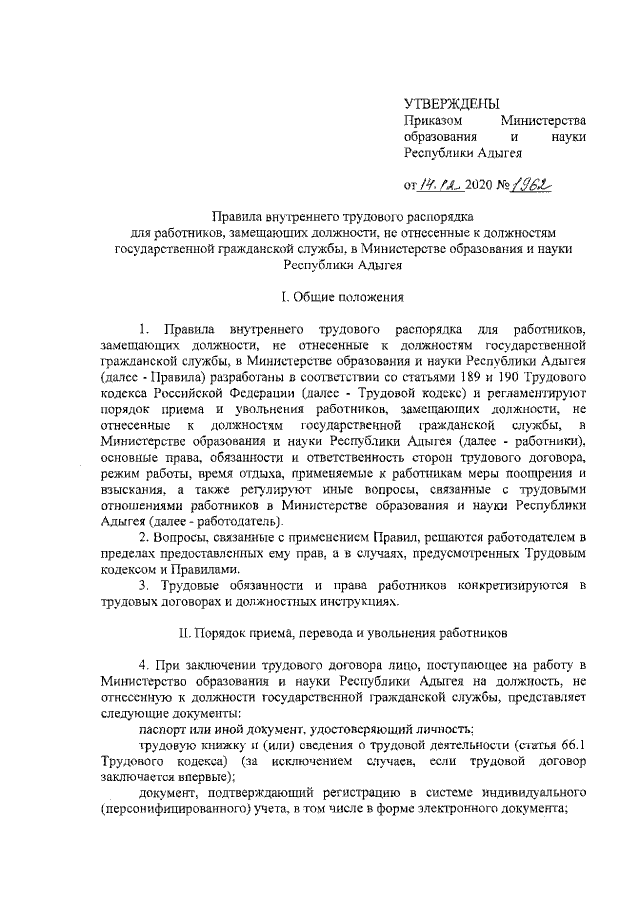 УТВЕРЖДЕНЫ
Приказом Министерства образования и науки Республики Адыгея

от 14.12. 2020 № 1962

Правила внутреннего трудового распорядка для работников, замещающих должности, не отнесенные к должностям государственной гражданской службы, в Министерстве образования и науки Республики Адыгея

I. Общие положения

1. Правила внутреннего трудового распорядка для работников, замещающих должности, не отнесенные к должностям государственной гражданской службы, в Министерстве образования и науки Республики Адыгея (далее - Правила) разработаны в соответствии со статьями 189 и 190 Трудового кодекса Российской Федерации (далее - Трудовой кодекс) и регламентируют порядок приема и увольнения работников, замещающих должности, не отнесенные к должностям государственной гражданской службы, в Министерстве образования и науки Республики Адыгея (далее - работники), основные права, обязанности и ответственность сторон трудового договора, режим работы, время отдыха, применяемые к работникам меры поощрения и взыскания, а также регулируют иные вопросы, связанные с трудовыми отношениями работников в Министерстве образования и науки Республики Адыгея (далее - работодатель).

2. Вопросы, связанные с применением Правил, решаются работодателем в пределах предоставленных ему прав, а в случаях, предусмотренных Трудовым кодексом и Правилами.

3. Трудовые обязанности и права работников конкретизируются в трудовых договорах и должностных инструкциях.

II. Порядок приема, перевода и увольнения работников

4. При заключении трудового договора лицо, поступающее на работу в Министерство образования и науки Республики Адыгея на должность, не отнесенную к должности государственной гражданской службы, представляет следующие документы:

паспорт или иной документ, удостоверяющий личность;

трудовую книжку и (или) сведения о трудовой деятельности (статья 66.1 Трудового кодекса) (за исключением случаев, если трудовой договор заключается впервые);

документ, подтверждающий регистрацию в системе индивидуального (персонифицированного) учета, в том числе в форме электронного документа;